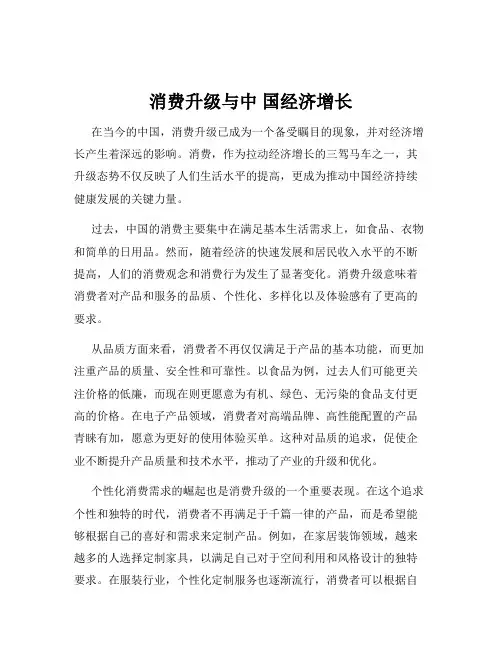 消费升级与中 国经济增长

在当今的中国，消费升级已成为一个备受瞩目的现象，并对经济增长产生着深远的影响。消费，作为拉动经济增长的三驾马车之一，其升级态势不仅反映了人们生活水平的提高，更成为推动中国经济持续健康发展的关键力量。

过去，中国的消费主要集中在满足基本生活需求上，如食品、衣物和简单的日用品。然而，随着经济的快速发展和居民收入水平的不断提高，人们的消费观念和消费行为发生了显著变化。消费升级意味着消费者对产品和服务的品质、个性化、多样化以及体验感有了更高的要求。

从品质方面来看，消费者不再仅仅满足于产品的基本功能，而更加注重产品的质量、安全性和可靠性。以食品为例，过去人们可能更关注价格的低廉，而现在则更愿意为有机、绿色、无污染的食品支付更高的价格。在电子产品领域，消费者对高端品牌、高性能配置的产品青睐有加，愿意为更好的使用体验买单。这种对品质的追求，促使企业不断提升产品质量和技术水平，推动了产业的升级和优化。

个性化消费需求的崛起也是消费升级的一个重要表现。在这个追求个性和独特的时代，消费者不再满足于千篇一律的产品，而是希望能够根据自己的喜好和需求来定制产品。例如，在家居装饰领域，越来越多的人选择定制家具，以满足自己对于空间利用和风格设计的独特要求。在服装行业，个性化定制服务也逐渐流行，消费者可以根据自